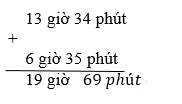 13 giờ 34 phút
+
6 giờ 35 phút

19 giờ 69 phút